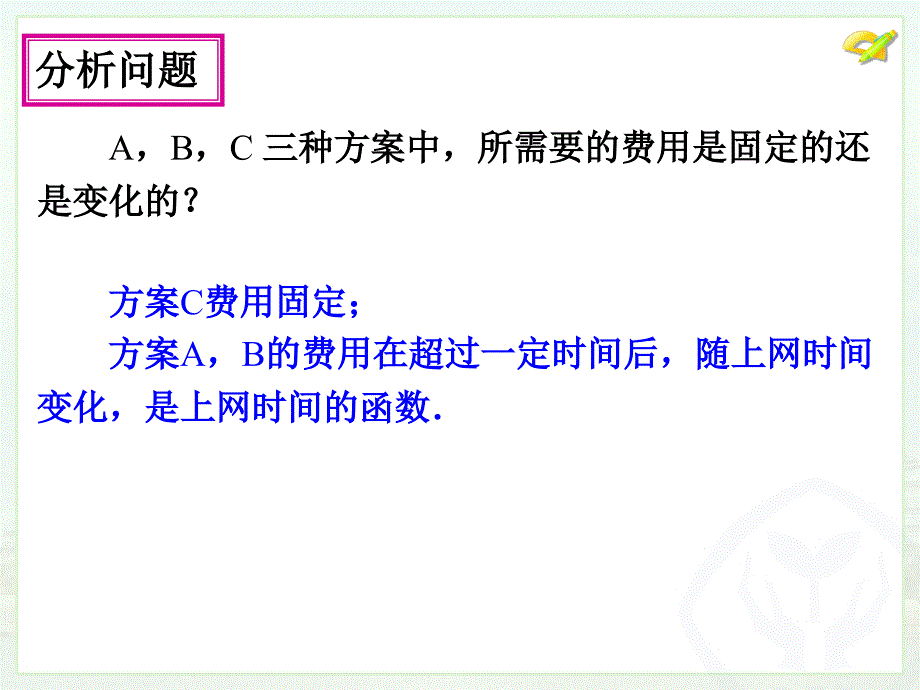 分析问题

A，B，C 三种方案中，所需要的费用是固定的还是变化的？

方案C费用固定；
方案A，B的费用在超过一定时间后，随上网时间变化，是上网时间的函数.